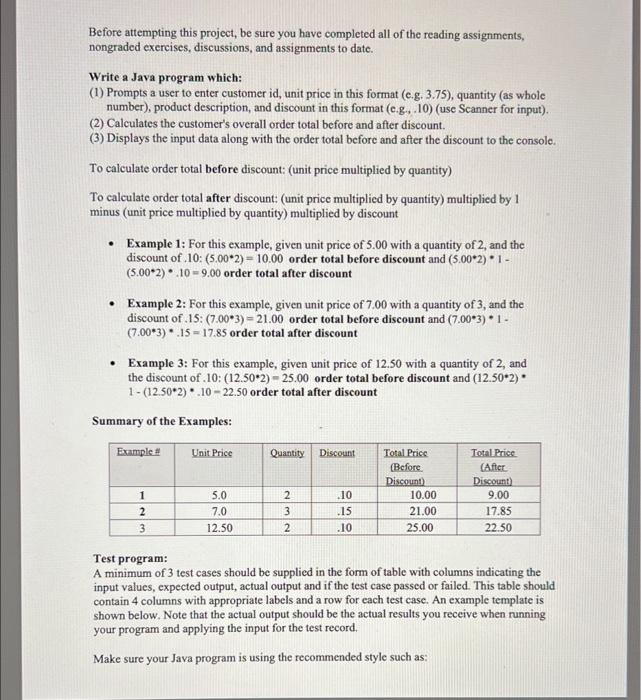 Before attempting this project, be sure you have completed all of the reading assignments, nongraded exercises, discussions, and assignments to date.

Write a Java program which:
(1) Prompts a user to enter customer id, unit price in this format (e.g. 3.75), quantity (as whole number), product description, and discount in this format (e.g., .10) (use Scanner for input).
(2) Calculates the customer's overall order total before and after discount.
(3) Displays the input data along with the order total before and after the discount to the console.

To calculate order total before discount: (unit price multiplied by quantity)

To calculate order total after discount: (unit price multiplied by quantity) multiplied by 1 minus (unit price multiplied by quantity) multiplied by discount

• Example 1: For this example, given unit price of 5.00 with a quantity of 2, and the discount of .10: (5.00*2) = 10.00 order total before discount and (5.00*2) * 1 - (5.00*2) * .10 = 9.00 order total after discount

• Example 2: For this example, given unit price of 7.00 with a quantity of 3, and the discount of .15: (7.00*3) = 21.00 order total before discount and (7.00*3) * 1 - (7.00*3) * .15 = 17.85 order total after discount

• Example 3: For this example, given unit price of 12.50 with a quantity of 2, and the discount of .10: (12.50*2) = 25.00 order total before discount and (12.50*2) * 1 - (12.50*2) * .10 = 22.50 order total after discount

Summary of the Examples:

| Example # | Unit Price | Quantity | Discount | Total Price (Before Discount) | Total Price (After Discount) |
|---|---|---|---|---|---|
| 1 | 5.0 | 2 | .10 | 10.00 | 9.00 |
| 2 | 7.0 | 3 | .15 | 21.00 | 17.85 |
| 3 | 12.50 | 2 | .10 | 25.00 | 22.50 |

Test program:
A minimum of 3 test cases should be supplied in the form of table with columns indicating the input values, expected output, actual output and if the test case passed or failed. This table should contain 4 columns with appropriate labels and a row for each test case. An example template is shown below. Note that the actual output should be the actual results you receive when running your program and applying the input for the test record.

Make sure your Java program is using the recommended style such as: